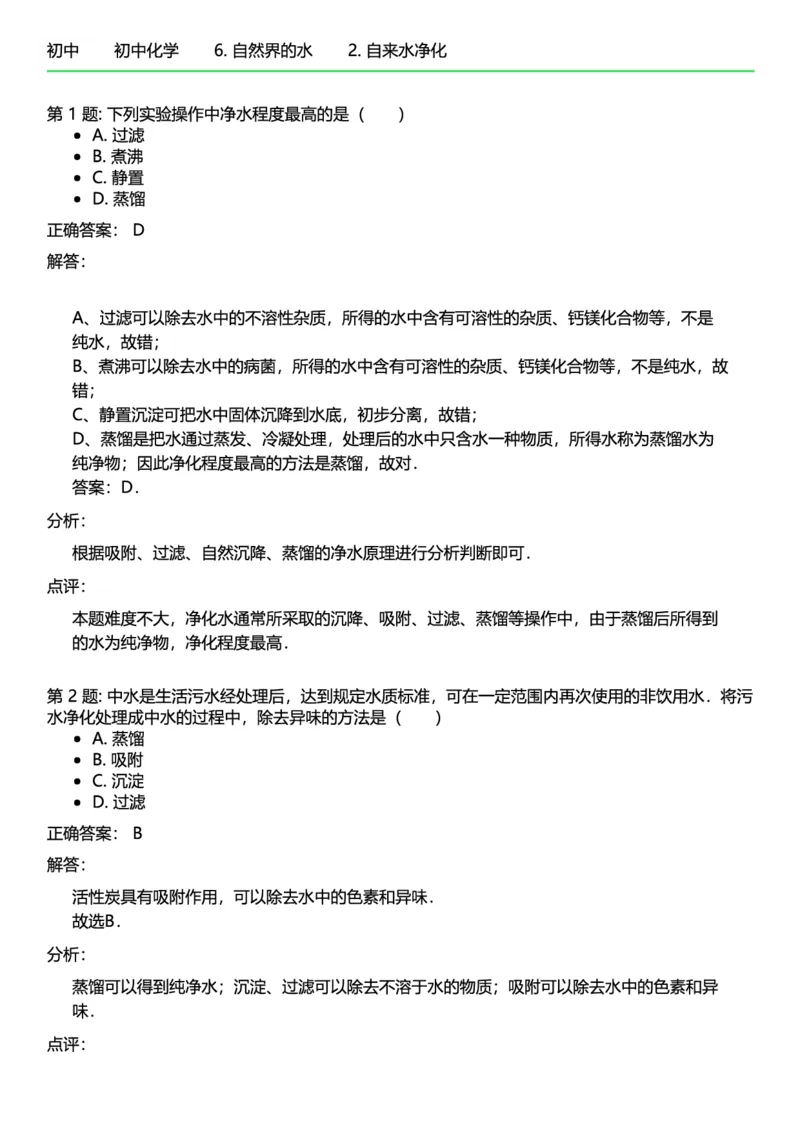 初中　初中化学　6. 自然界的水　2. 自来水净化

第 1 题: 下列实验操作中净水程度最高的是（　）
- A. 过滤
- B. 煮沸
- C. 静置
- D. 蒸馏

正确答案： D

解答：

A、过滤可以除去水中的不溶性杂质，所得的水中含有可溶性的杂质、钙镁化合物等，不是纯水，故错；
B、煮沸可以除去水中的病菌，所得的水中含有可溶性的杂质、钙镁化合物等，不是纯水，故错；
C、静置沉淀可把水中固体沉降到水底，初步分离，故错；
D、蒸馏是把水通过蒸发、冷凝处理，处理后的水中只含水一种物质，所得水称为蒸馏水为纯净物；因此净化程度最高的方法是蒸馏，故对．
答案：D．

分析：

根据吸附、过滤、自然沉降、蒸馏的净水原理进行分析判断即可．

点评：

本题难度不大，净化水通常所采取的沉降、吸附、过滤、蒸馏等操作中，由于蒸馏后所得到的水为纯净物，净化程度最高．

第 2 题: 中水是生活污水经处理后，达到规定水质标准，可在一定范围内再次使用的非饮用水．将污水净化处理成中水的过程中，除去异味的方法是（　）
- A. 蒸馏
- B. 吸附
- C. 沉淀
- D. 过滤

正确答案： B

解答：

活性炭具有吸附作用，可以除去水中的色素和异味．
故选B．

分析：

蒸馏可以得到纯净水；沉淀、过滤可以除去不溶于水的物质；吸附可以除去水中的色素和异味．

点评：